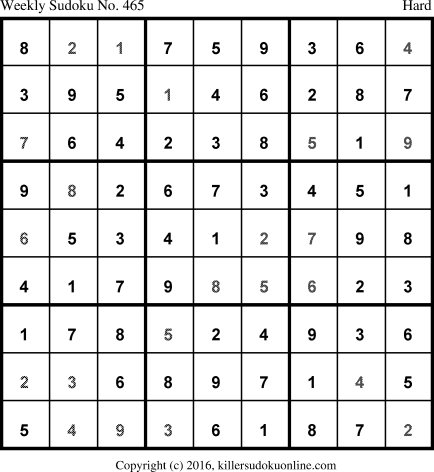 Weekly Sudoku No. 465 Hard

| 8 | 2 | 1 | 7 | 5 | 9 | 3 | 6 | 4 |
|---|---|---|---|---|---|---|---|---|
| 3 | 9 | 5 | 1 | 4 | 6 | 2 | 8 | 7 |
| 7 | 6 | 4 | 2 | 3 | 8 | 5 | 1 | 9 |
| 9 | 8 | 2 | 6 | 7 | 3 | 4 | 5 | 1 |
| 6 | 5 | 3 | 4 | 1 | 2 | 7 | 9 | 8 |
| 4 | 1 | 7 | 9 | 8 | 5 | 6 | 2 | 3 |
| 1 | 7 | 8 | 5 | 2 | 4 | 9 | 3 | 6 |
| 2 | 3 | 6 | 8 | 9 | 7 | 1 | 4 | 5 |
| 5 | 4 | 9 | 3 | 6 | 1 | 8 | 7 | 2 |

Copyright (c) 2016, killersudokuonline.com